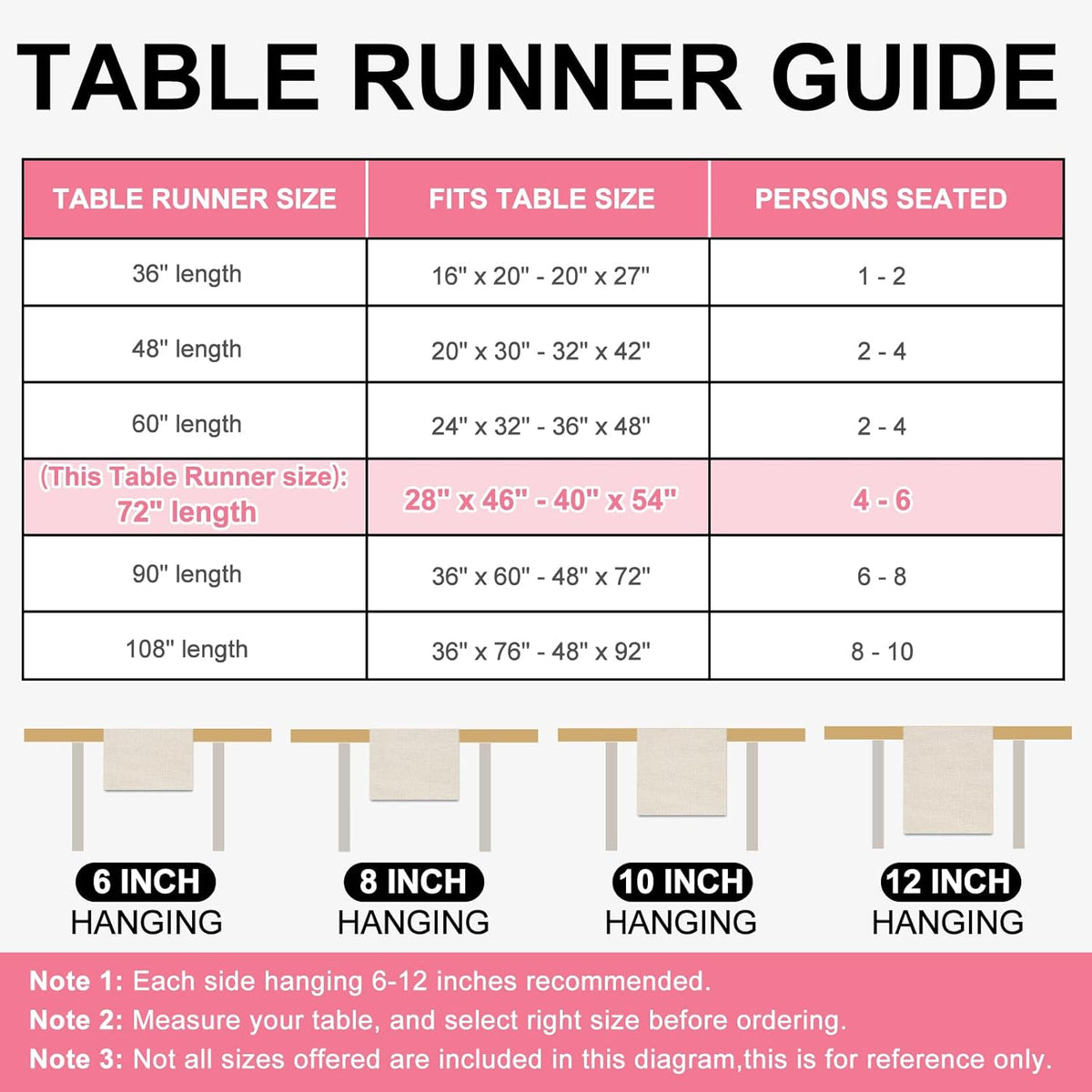 TABLE RUNNER GUIDE

| TABLE RUNNER SIZE | FITS TABLE SIZE | PERSONS SEATED |
|---|---|---|
| 36" length | 16" x 20" - 20" x 27" | 1 - 2 |
| 48" length | 20" x 30" - 32" x 42" | 2 - 4 |
| 60" length | 24" x 32" - 36" x 48" | 2 - 4 |
| (This Table Runner size): 72" length | 28" x 46" - 40" x 54" | 4 - 6 |
| 90" length | 36" x 60" - 48" x 72" | 6 - 8 |
| 108" length | 36" x 76" - 48" x 92" | 8 - 10 |

6 INCH HANGING

8 INCH HANGING

10 INCH HANGING

12 INCH HANGING

Note 1: Each side hanging 6-12 inches recommended.
Note 2: Measure your table, and select right size before ordering.
Note 3: Not all sizes offered are included in this diagram,this is for reference only.